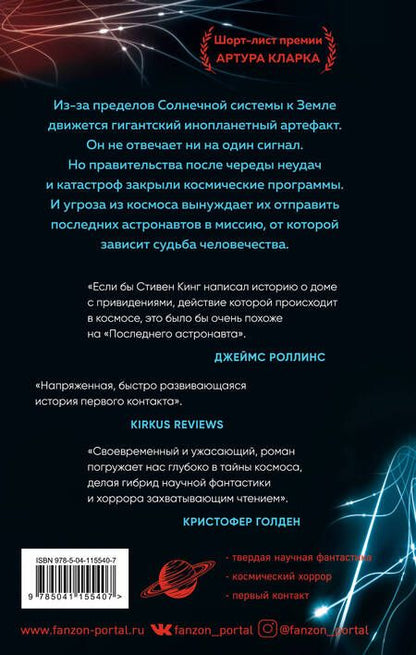 Шорт-лист премии
АРТУРА КЛАРКА

Из-за пределов Солнечной системы к Земле движется гигантский инопланетный артефакт. Он не отвечает ни на один сигнал. Но правительства после череды неудач и катастроф закрыли космические программы. И угроза из космоса вынуждает их отправить последних астронавтов в миссию, от которой зависит судьба человечества.

«Если бы Стивен Кинг написал историю о доме с привидениями, действие которой происходит в космосе, это было бы очень похоже на «Последнего астронавта».

ДЖЕЙМС РОЛЛИНС

«Напряженная, быстро развивающаяся история первого контакта».

KIRKUS REVIEWS

«Своевременный и ужасающий, роман погружает нас глубоко в тайны космоса, делая гибрид научной фантастики и хоррора захватывающим чтением».

КРИСТОФЕР ГОЛДЕН

ISBN 978-5-04-115540-7

9 785041 155407 >

- твердая научная фантастика
- космический хоррор
- первый контакт

www.fanzon-portal.ru fanzon_portal @fanzon_portal